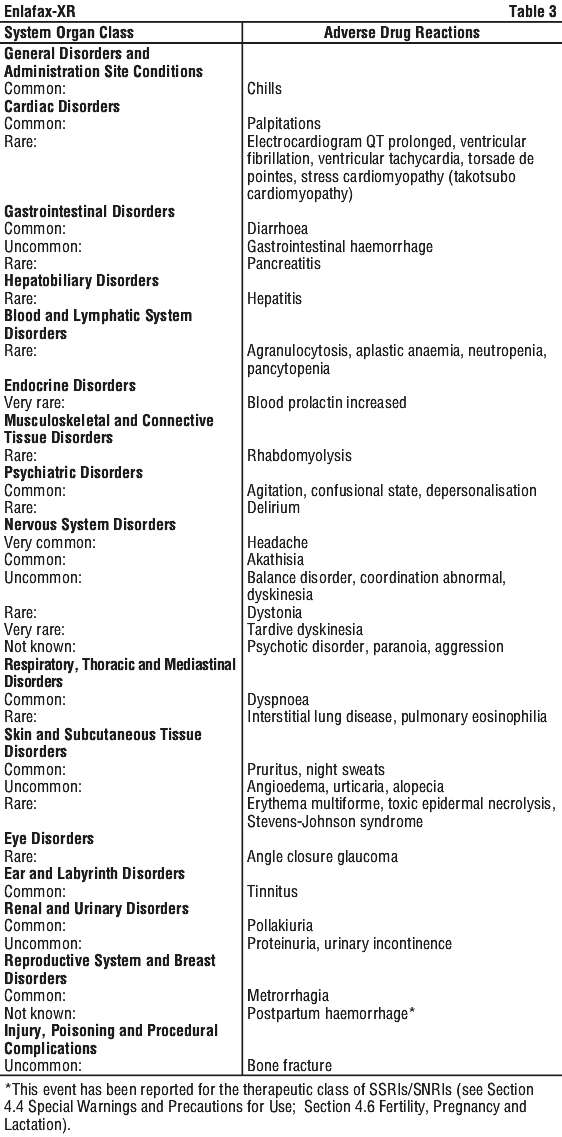 Enlafax-XR Table 3

| System Organ Class | Adverse Drug Reactions |
|---|---|
| **General Disorders and Administration Site Conditions** | |
| Common: | Chills |
| **Cardiac Disorders** | |
| Common: | Palpitations |
| Rare: | Electrocardiogram QT prolonged, ventricular fibrillation, ventricular tachycardia, torsade de pointes, stress cardiomyopathy (takotsubo cardiomyopathy) |
| **Gastrointestinal Disorders** | |
| Common: | Diarrhoea |
| Uncommon: | Gastrointestinal haemorrhage |
| Rare: | Pancreatitis |
| **Hepatobiliary Disorders** | |
| Rare: | Hepatitis |
| **Blood and Lymphatic System Disorders** | |
| Rare: | Agranulocytosis, aplastic anaemia, neutropenia, pancytopenia |
| **Endocrine Disorders** | |
| Very rare: | Blood prolactin increased |
| **Musculoskeletal and Connective Tissue Disorders** | |
| Rare: | Rhabdomyolysis |
| **Psychiatric Disorders** | |
| Common: | Agitation, confusional state, depersonalisation |
| Rare: | Delirium |
| **Nervous System Disorders** | |
| Very common: | Headache |
| Common: | Akathisia |
| Uncommon: | Balance disorder, coordination abnormal, dyskinesia |
| Rare: | Dystonia |
| Very rare: | Tardive dyskinesia |
| Not known: | Psychotic disorder, paranoia, aggression |
| **Respiratory, Thoracic and Mediastinal Disorders** | |
| Common: | Dyspnoea |
| Rare: | Interstitial lung disease, pulmonary eosinophilia |
| **Skin and Subcutaneous Tissue Disorders** | |
| Common: | Pruritus, night sweats |
| Uncommon: | Angioedema, urticaria, alopecia |
| Rare: | Erythema multiforme, toxic epidermal necrolysis, Stevens-Johnson syndrome |
| **Eye Disorders** | |
| Rare: | Angle closure glaucoma |
| **Ear and Labyrinth Disorders** | |
| Common: | Tinnitus |
| **Renal and Urinary Disorders** | |
| Common: | Pollakiuria |
| Uncommon: | Proteinuria, urinary incontinence |
| **Reproductive System and Breast Disorders** | |
| Common: | Metrorrhagia |
| Not known: | Postpartum haemorrhage* |
| **Injury, Poisoning and Procedural Complications** | |
| Uncommon: | Bone fracture |

*This event has been reported for the therapeutic class of SSRIs/SNRIs (see Section 4.4 Special Warnings and Precautions for Use; Section 4.6 Fertility, Pregnancy and Lactation).